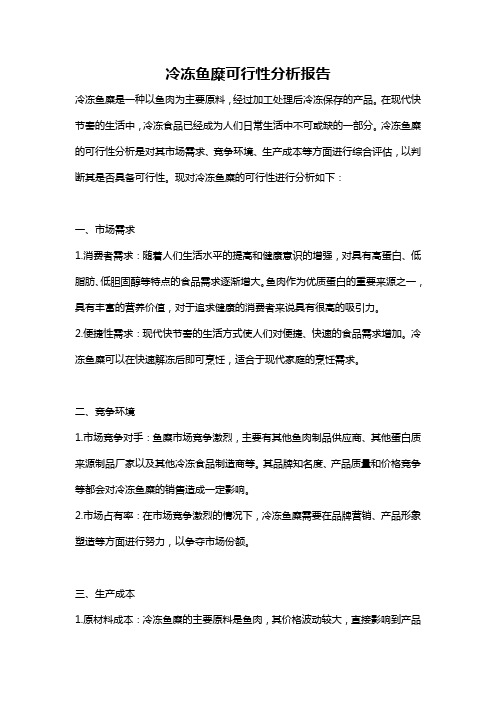 冷冻鱼糜可行性分析报告

冷冻鱼糜是一种以鱼肉为主要原料，经过加工处理后冷冻保存的产品。在现代快节奏的生活中，冷冻食品已经成为人们日常生活中不可或缺的一部分。冷冻鱼糜的可行性分析是对其市场需求、竞争环境、生产成本等方面进行综合评估，以判断其是否具备可行性。现对冷冻鱼糜的可行性进行分析如下：

一、市场需求

1.消费者需求：随着人们生活水平的提高和健康意识的增强，对具有高蛋白、低脂肪、低胆固醇等特点的食品需求逐渐增大。鱼肉作为优质蛋白的重要来源之一，具有丰富的营养价值，对于追求健康的消费者来说具有很高的吸引力。

2.便捷性需求：现代快节奏的生活方式使人们对便捷、快速的食品需求增加。冷冻鱼糜可以在快速解冻后即可烹饪，适合于现代家庭的烹饪需求。

二、竞争环境

1.市场竞争对手：鱼糜市场竞争激烈，主要有其他鱼肉制品供应商、其他蛋白质来源制品厂家以及其他冷冻食品制造商等。其品牌知名度、产品质量和价格竞争等都会对冷冻鱼糜的销售造成一定影响。

2.市场占有率：在市场竞争激烈的情况下，冷冻鱼糜需要在品牌营销、产品形象塑造等方面进行努力，以争夺市场份额。

三、生产成本

1.原材料成本：冷冻鱼糜的主要原料是鱼肉，其价格波动较大，直接影响到产品